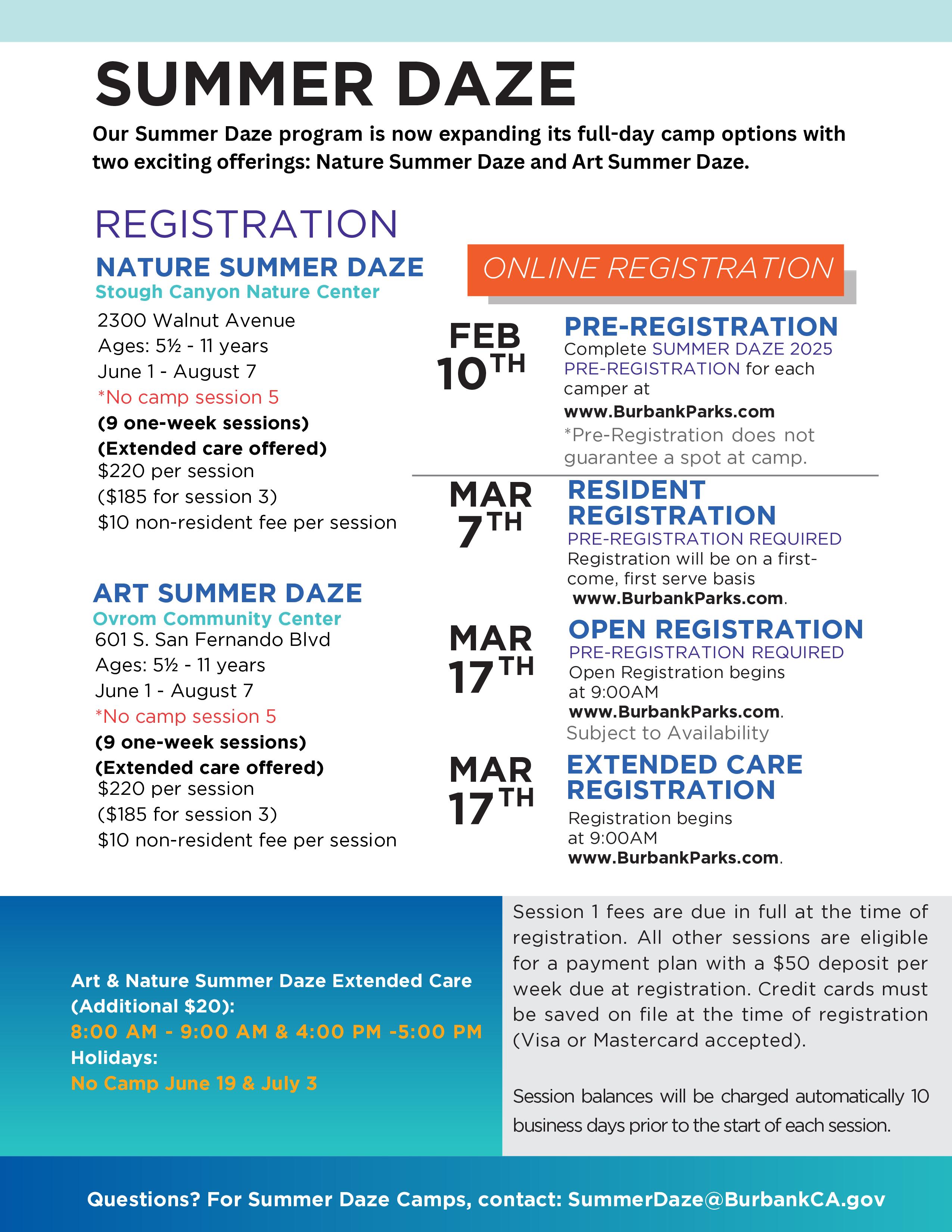 SUMMER DAZE

Our Summer Daze program is now expanding its full-day camp options with two exciting offerings: Nature Summer Daze and Art Summer Daze.

REGISTRATION

NATURE SUMMER DAZE
Stough Canyon Nature Center
2300 Walnut Avenue
Ages: 5½ - 11 years
June 1 - August 7
*No camp session 5
(9 one-week sessions)
(Extended care offered)
$220 per session
($185 for session 3)
$10 non-resident fee per session

ART SUMMER DAZE
Ovrom Community Center
601 S. San Fernando Blvd
Ages: 5½ - 11 years
June 1 - August 7
*No camp session 5
(9 one-week sessions)
(Extended care offered)
$220 per session
($185 for session 3)
$10 non-resident fee per session

ONLINE REGISTRATION

FEB 10TH
PRE-REGISTRATION
Complete SUMMER DAZE 2025 PRE-REGISTRATION for each camper at
www.BurbankParks.com
*Pre-Registration does not guarantee a spot at camp.

MAR 7TH
RESIDENT REGISTRATION
PRE-REGISTRATION REQUIRED
Registration will be on a first-come, first serve basis
www.BurbankParks.com.

MAR 17TH
OPEN REGISTRATION
PRE-REGISTRATION REQUIRED
Open Registration begins at 9:00AM
www.BurbankParks.com.
Subject to Availability

MAR 17TH
EXTENDED CARE REGISTRATION
Registration begins at 9:00AM
www.BurbankParks.com.

Art & Nature Summer Daze Extended Care (Additional $20):
8:00 AM - 9:00 AM & 4:00 PM -5:00 PM
Holidays:
No Camp June 19 & July 3

Session 1 fees are due in full at the time of registration. All other sessions are eligible for a payment plan with a $50 deposit per week due at registration. Credit cards must be saved on file at the time of registration (Visa or Mastercard accepted).

Session balances will be charged automatically 10 business days prior to the start of each session.

Questions? For Summer Daze Camps, contact: SummerDaze@BurbankCA.gov